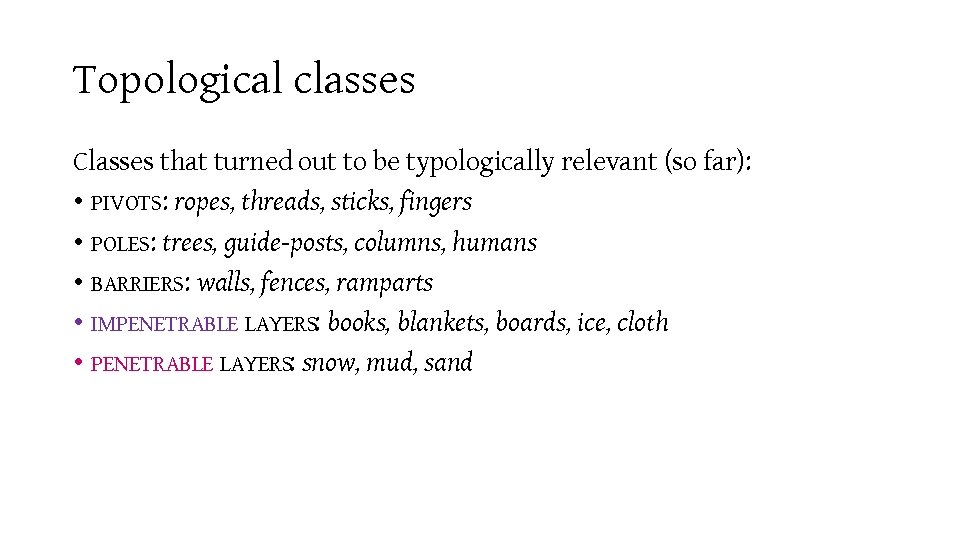 Topological classes

Classes that turned out to be typologically relevant (so far):

• PIVOTS: ropes, threads, sticks, fingers
• POLES: trees, guide-posts, columns, humans
• BARRIERS: walls, fences, ramparts
• IMPENETRABLE LAYERS: books, blankets, boards, ice, cloth
• PENETRABLE LAYERS: snow, mud, sand